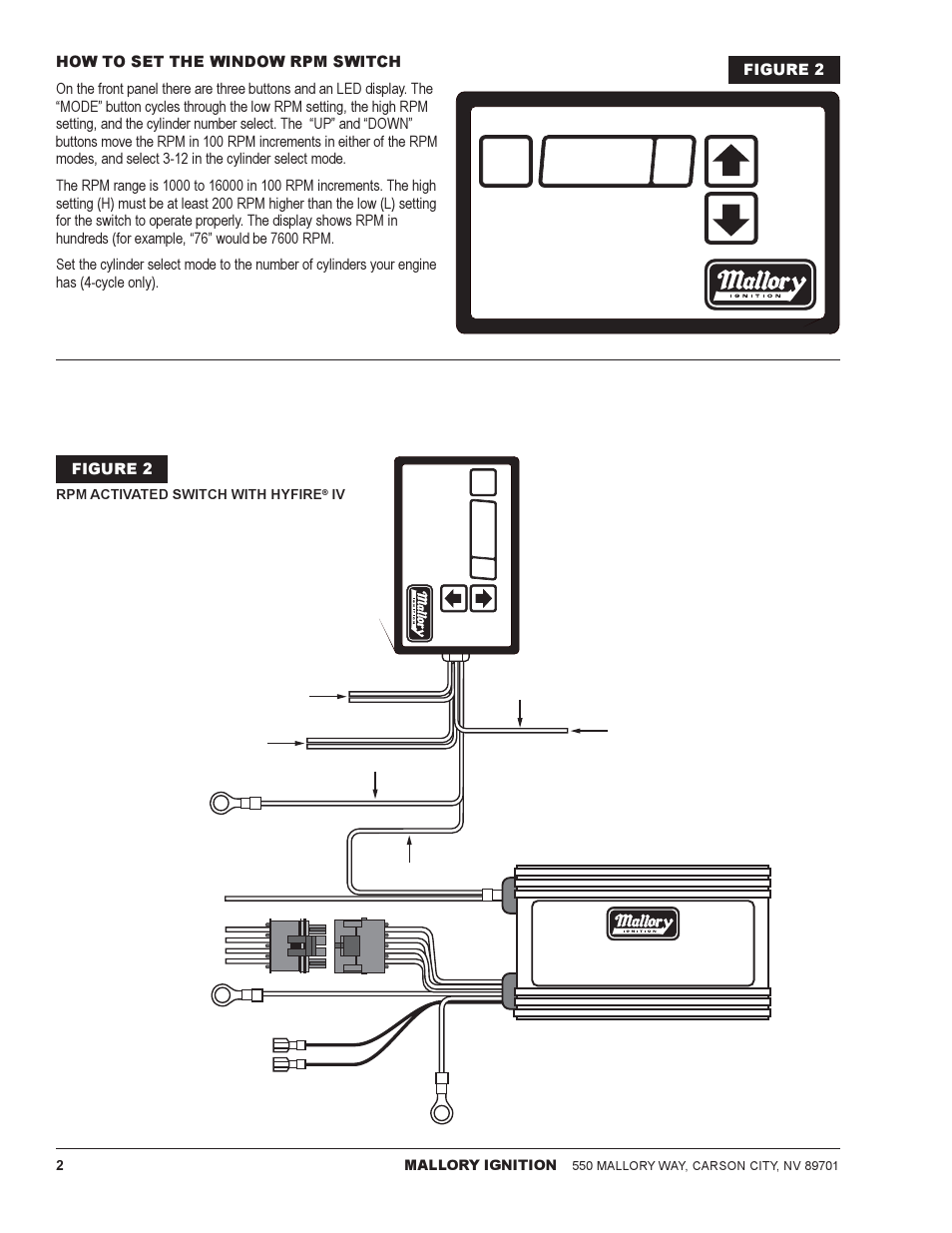 HOW TO SET THE WINDOW RPM SWITCH

On the front panel there are three buttons and an LED display. The "MODE" button cycles through the low RPM setting, the high RPM setting, and the cylinder number select. The "UP" and "DOWN" buttons move the RPM in 100 RPM increments in either of the RPM modes, and select 3-12 in the cylinder select mode.

The RPM range is 1000 to 16000 in 100 RPM increments. The high setting (H) must be at least 200 RPM higher than the low (L) setting for the switch to operate properly. The display shows RPM in hundreds (for example, "76" would be 7600 RPM.

Set the cylinder select mode to the number of cylinders your engine has (4-cycle only).

FIGURE 2

Mallory IGNITION

FIGURE 2

RPM ACTIVATED SWITCH WITH HYFIRE® IV

Mallory IGNITION

Mallory IGNITION

2 MALLORY IGNITION 550 MALLORY WAY, CARSON CITY, NV 89701